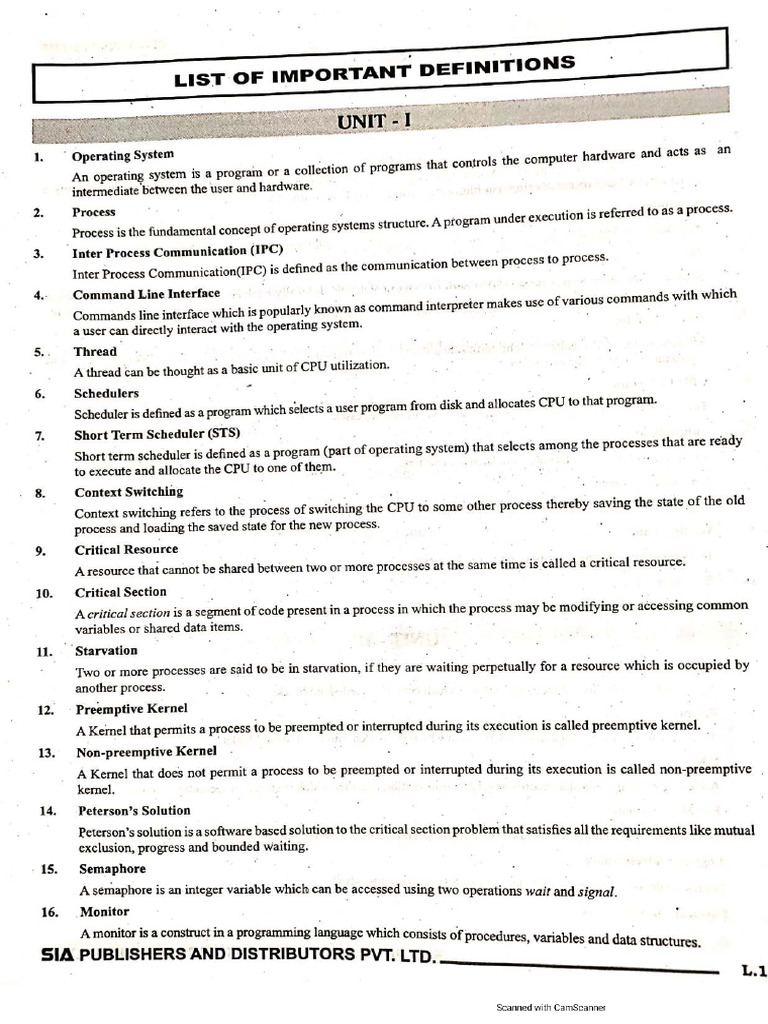 LIST OF IMPORTANT DEFINITIONS

UNIT - I

1. Operating System

An operating system is a program or a collection of programs that controls the computer hardware and acts as an intermediate between the user and hardware.

2. Process

Process is the fundamental concept of operating systems structure. A program under execution is referred to as a process.

3. Inter Process Communication (IPC)

Inter Process Communication(IPC) is defined as the communication between process to process.

4. Command Line Interface

Commands line interface which is popularly known as command interpreter makes use of various commands with which a user can directly interact with the operating system.

5. Thread

A thread can be thought as a basic unit of CPU utilization.

6. Schedulers

Scheduler is defined as a program which selects a user program from disk and allocates CPU to that program.

7. Short Term Scheduler (STS)

Short term scheduler is defined as a program (part of operating system) that selects among the processes that are ready to execute and allocate the CPU to one of them.

8. Context Switching

Context switching refers to the process of switching the CPU to some other process thereby saving the state of the old process and loading the saved state for the new process.

9. Critical Resource

A resource that cannot be shared between two or more processes at the same time is called a critical resource.

10. Critical Section

A critical section is a segment of code present in a process in which the process may be modifying or accessing common variables or shared data items.

11. Starvation

Two or more processes are said to be in starvation, if they are waiting perpetually for a resource which is occupied by another process.

12. Preemptive Kernel

A Kernel that permits a process to be preempted or interrupted during its execution is called preemptive kernel.

13. Non-preemptive Kernel

A Kernel that does not permit a process to be preempted or interrupted during its execution is called non-preemptive kernel.

14. Peterson's Solution

Peterson's solution is a software based solution to the critical section problem that satisfies all the requirements like mutual exclusion, progress and bounded waiting.

15. Semaphore

A semaphore is an integer variable which can be accessed using two operations wait and signal.

16. Monitor

A monitor is a construct in a programming language which consists of procedures, variables and data structures.

SIA PUBLISHERS AND DISTRIBUTORS PVT. LTD.

L.1

Scanned with CamScanner